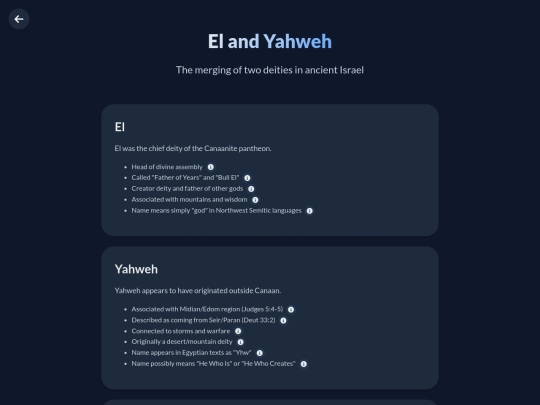 El and Yahweh

The merging of two deities in ancient Israel

El

El was the chief deity of the Canaanite pantheon.

- Head of divine assembly
- Called "Father of Years" and "Bull El"
- Creator deity and father of other gods
- Associated with mountains and wisdom
- Name means simply "god" in Northwest Semitic languages

Yahweh

Yahweh appears to have originated outside Canaan.

- Associated with Midian/Edom region (Judges 5:4-5)
- Described as coming from Seir/Paran (Deut 33:2)
- Connected to storms and warfare
- Originally a desert/mountain deity
- Name appears in Egyptian texts as "Yhw"
- Name possibly means "He Who Is" or "He Who Creates"